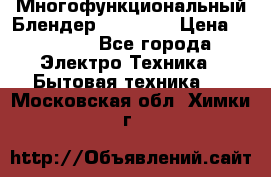 Многофункциональный Блендер Цена
Все города
Электро Техника
Бытовая техника
Московская обл Химки г

http://Объявлений.сайт